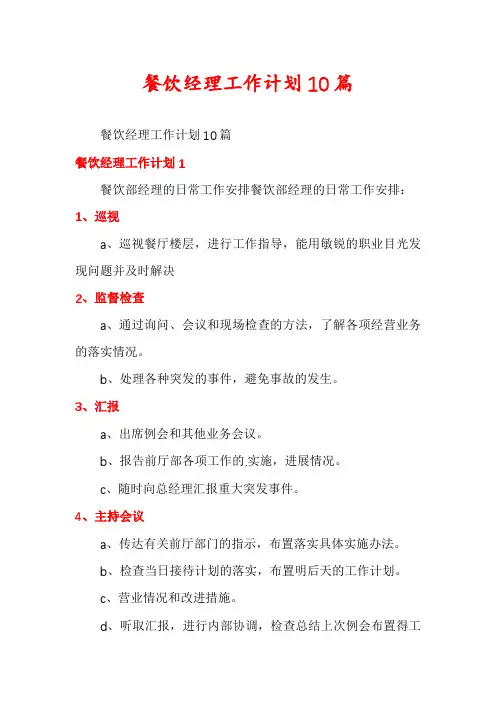 餐饮经理工作计划10篇

餐饮经理工作计划10篇

餐饮经理工作计划1

餐饮部经理的日常工作安排餐饮部经理的日常工作安排：

1、巡视

a、巡视餐厅楼层，进行工作指导，能用敏锐的职业目光发现问题并及时解决

2、监督检查

a、通过询问、会议和现场检查的方法，了解各项经营业务的落实情况。

b、处理各种突发的事件，避免事故的发生。

3、汇报

a、出席例会和其他业务会议。

b、报告前厅部各项工作的实施，进展情况。

c、随时向总经理汇报重大突发事件。

4、主持会议

a、传达有关前厅部门的指示，布置落实具体实施办法。

b、检查当日接待计划的落实，布置明后天的工作计划。

c、营业情况和改进措施。

d、听取汇报，进行内部协调，检查总结上次例会布置得工